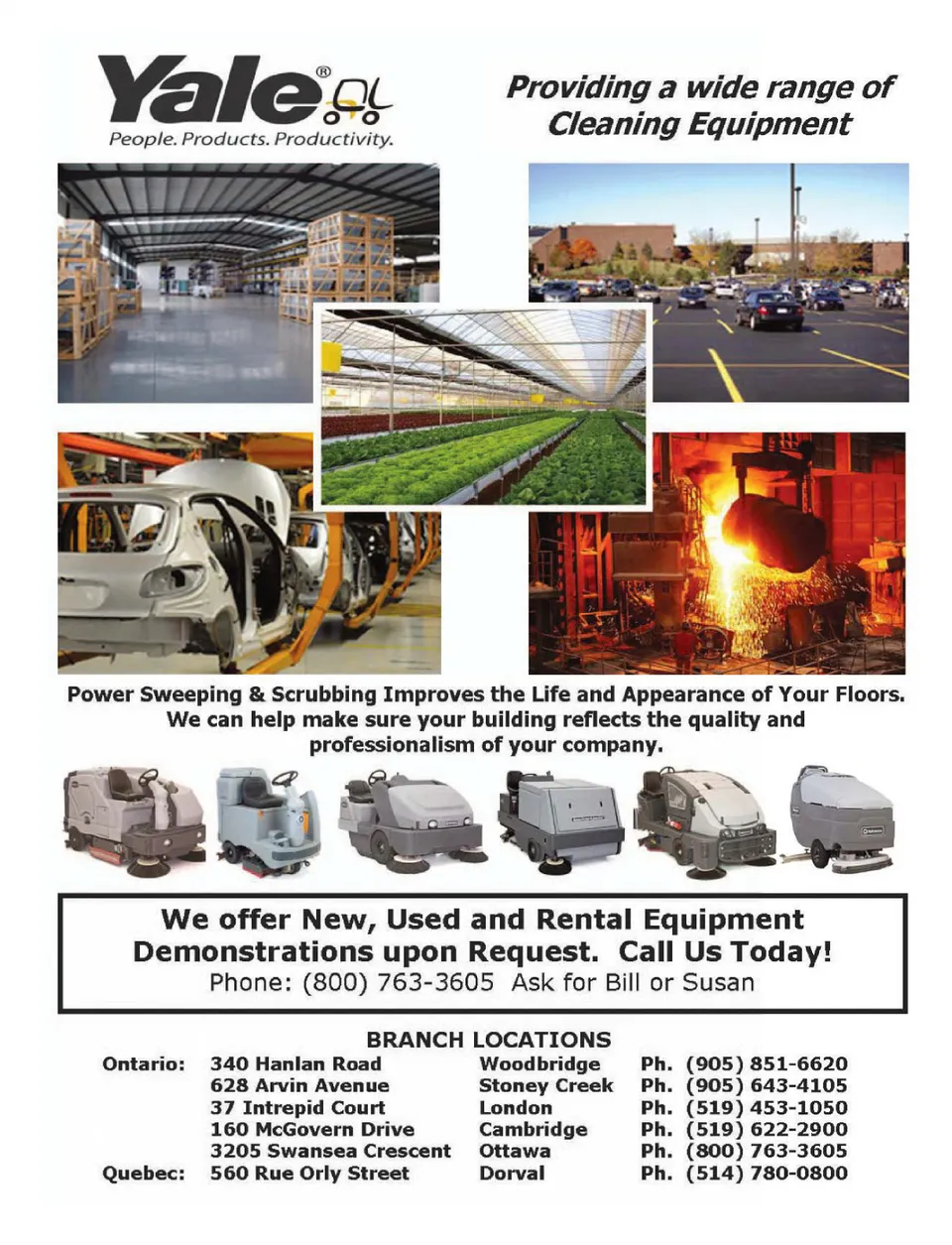 Yale®
People. Products. Productivity.

Providing a wide range of Cleaning Equipment

Power Sweeping & Scrubbing Improves the Life and Appearance of Your Floors. We can help make sure your building reflects the quality and professionalism of your company.

We offer New, Used and Rental Equipment
Demonstrations upon Request. Call Us Today!
Phone: (800) 763-3605 Ask for Bill or Susan

BRANCH LOCATIONS

| | | | |
|---|---|---|---|
| Ontario: | 340 Hanlan Road | Woodbridge | Ph. (905) 851-6620 |
| | 628 Arvin Avenue | Stoney Creek | Ph. (905) 643-4105 |
| | 37 Intrepid Court | London | Ph. (519) 453-1050 |
| | 160 McGovern Drive | Cambridge | Ph. (519) 622-2900 |
| | 3205 Swansea Crescent | Ottawa | Ph. (800) 763-3605 |
| Quebec: | 560 Rue Orly Street | Dorval | Ph. (514) 780-0800 |